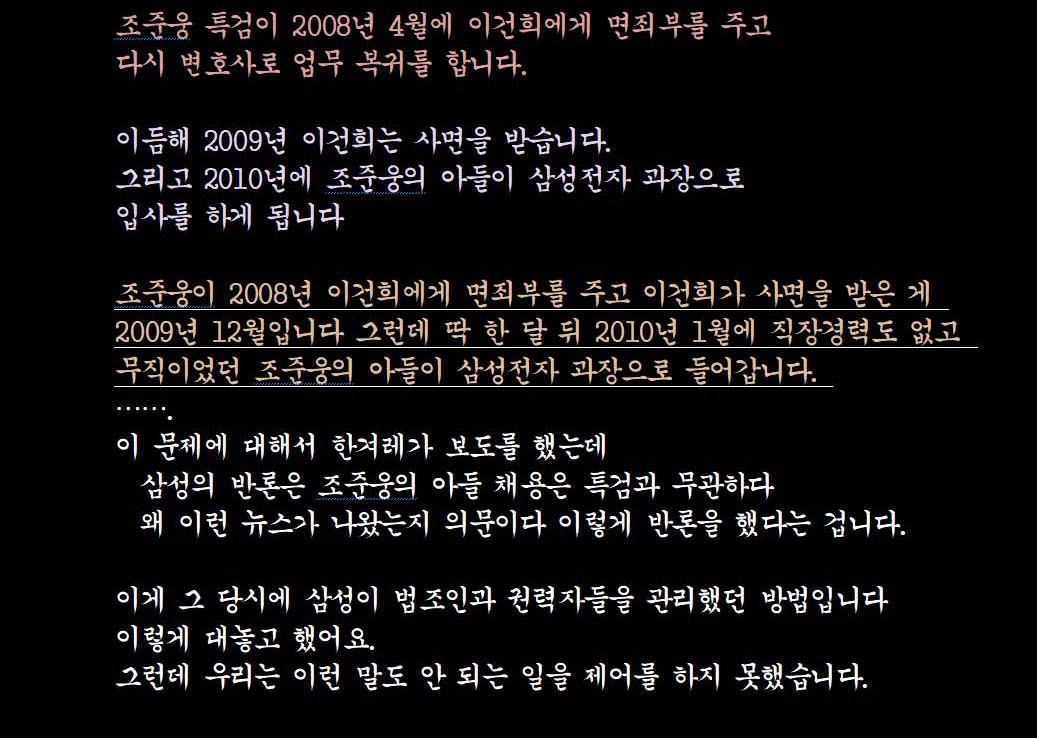 조준웅 특검이 2008년 4월에 이건희에게 면죄부를 주고 다시 변호사로 업무 복귀를 합니다.

이듬해 2009년 이건희는 사면을 받습니다.
그리고 2010년에 조준웅의 아들이 삼성전자 과장으로 입사를 하게 됩니다

조준웅이 2008년 이건희에게 면죄부를 주고 이건희가 사면을 받은 게 2009년 12월입니다 그런데 딱 한 달 뒤 2010년 1월에 직장경력도 없고 무직이었던 조준웅의 아들이 삼성전자 과장으로 들어갑니다.
…….
이 문제에 대해서 한겨레가 보도를 했는데
삼성의 반론은 조준웅의 아들 채용은 특검과 무관하다
왜 이런 뉴스가 나왔는지 의문이다 이렇게 반론을 했다는 겁니다.

이게 그 당시에 삼성이 법조인과 권력자들을 관리했던 방법입니다
이렇게 대놓고 했어요.
그런데 우리는 이런 말도 안 되는 일을 제어를 하지 못했습니다.